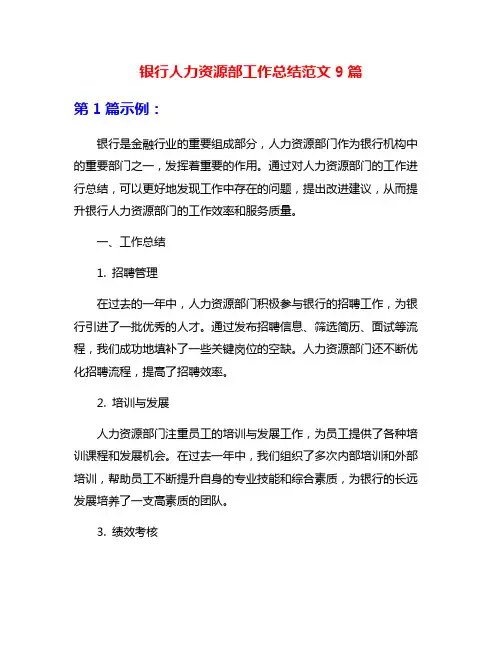 银行人力资源部工作总结范文 9 篇

第 1 篇示例：

银行是金融行业的重要组成部分，人力资源部门作为银行机构中的重要部门之一，发挥着重要的作用。通过对人力资源部门的工作进行总结，可以更好地发现工作中存在的问题，提出改进建议，从而提升银行人力资源部门的工作效率和服务质量。

一、工作总结

1. 招聘管理

在过去的一年中，人力资源部门积极参与银行的招聘工作，为银行引进了一批优秀的人才。通过发布招聘信息、筛选简历、面试等流程，我们成功地填补了一些关键岗位的空缺。人力资源部门还不断优化招聘流程，提高了招聘效率。

2. 培训与发展

人力资源部门注重员工的培训与发展工作，为员工提供了各种培训课程和发展机会。在过去一年中，我们组织了多次内部培训和外部培训，帮助员工不断提升自身的专业技能和综合素质，为银行的长远发展培养了一支高素质的团队。

3. 绩效考核